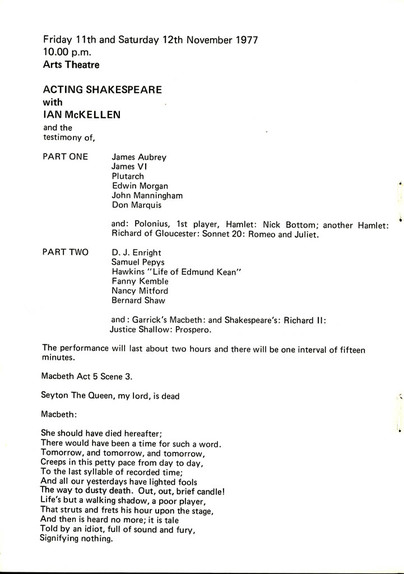 Friday 11th and Saturday 12th November 1977
10.00 p.m.
Arts Theatre

ACTING SHAKESPEARE
with
IAN McKELLEN
and the
testimony of,

PART ONE

James Aubrey
James VI
Plutarch
Edwin Morgan
John Manningham
Don Marquis

and: Polonius, 1st player, Hamlet: Nick Bottom; another Hamlet: Richard of Gloucester: Sonnet 20: Romeo and Juliet.

PART TWO

D. J. Enright
Samuel Pepys
Hawkins "Life of Edmund Kean"
Fanny Kemble
Nancy Mitford
Bernard Shaw

and : Garrick's Macbeth: and Shakespeare's: Richard II: Justice Shallow: Prospero.

The performance will last about two hours and there will be one interval of fifteen minutes.

Macbeth Act 5 Scene 3.

Seyton The Queen, my lord, is dead

Macbeth:

She should have died hereafter;
There would have been a time for such a word.
Tomorrow, and tomorrow, and tomorrow,
Creeps in this petty pace from day to day,
To the last syllable of recorded time;
And all our yesterdays have lighted fools
The way to dusty death. Out, out, brief candle!
Life's but a walking shadow, a poor player,
That struts and frets his hour upon the stage,
And then is heard no more; it is tale
Told by an idiot, full of sound and fury,
Signifying nothing.